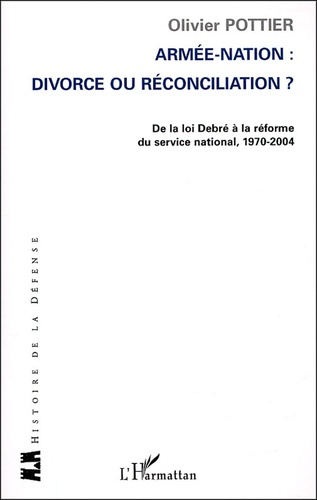 Olivier POTTIER

ARMÉE-NATION :
DIVORCE OU RÉCONCILIATION ?

De la loi Debré à la réforme du service national, 1970-2004

HISTOIRE DE LA DÉFENSE

L'Harmattan